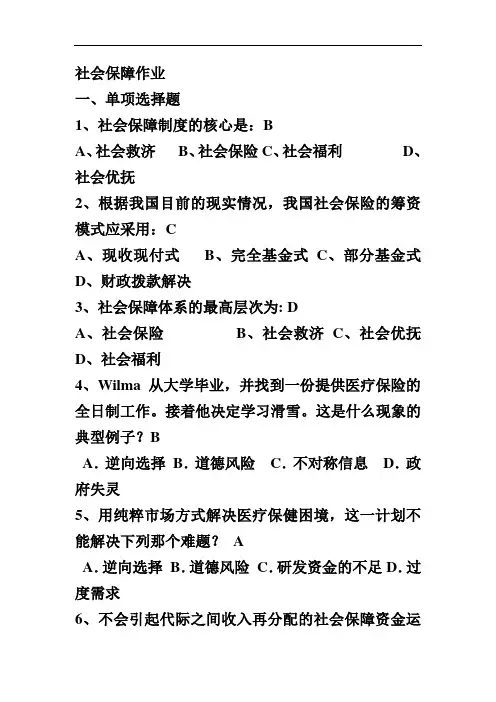 社会保障作业

一、单项选择题

1、社会保障制度的核心是：B

A、社会救济　B、社会保险 C、社会福利　D、社会优抚

2、根据我国目前的现实情况，我国社会保险的筹资模式应采用：C

A、现收现付式　B、完全基金式 C、部分基金式 D、财政拨款解决

3、社会保障体系的最高层次为: D

A、社会保险　B、社会救济 C、社会优抚 D、社会福利

4、Wilma 从大学毕业，并找到一份提供医疗保险的全日制工作。接着他决定学习滑雪。这是什么现象的典型例子？B

A. 逆向选择 B. 道德风险 C. 不对称信息 D. 政府失灵

5、用纯粹市场方式解决医疗保健困境，这一计划不能解决下列那个难题？ A

A. 逆向选择 B. 道德风险 C. 研发资金的不足 D. 过度需求

6、不会引起代际之间收入再分配的社会保障资金运